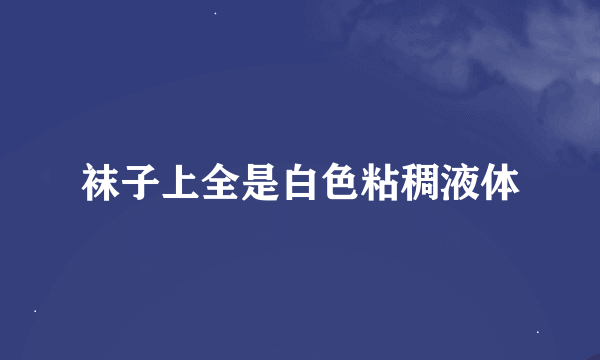 袜子上全是白色粘稠液体